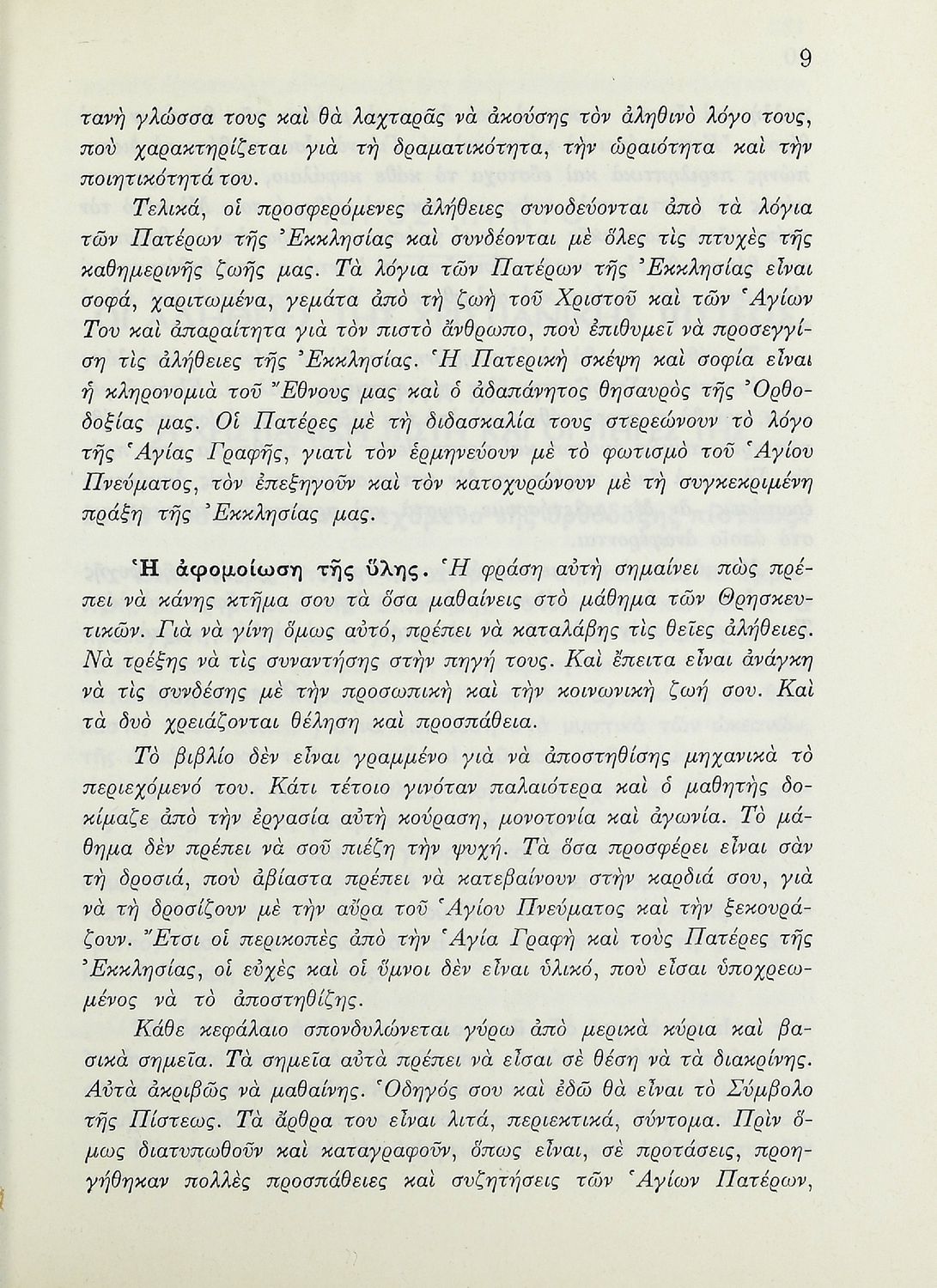 9

τανὴ γλώσσα τους καὶ θὰ λαχταρᾶς νὰ ἀκούσης τὸν ἀληθινὸ λόγο τους, ποὺ χαρακτηρίζεται γιὰ τὴ δραματικότητα, τὴν ὡραιότητα καὶ τὴν ποιητικότητά του.

Τελικά, οἱ προσφερόμενες ἀλήθειες συνοδεύονται ἀπὸ τὰ λόγια τῶν Πατέρων τῆς Ἐκκλησίας καὶ συνδέονται μὲ ὅλες τὶς πτυχὲς τῆς καθημερινῆς ζωῆς μας. Τὰ λόγια τῶν Πατέρων τῆς Ἐκκλησίας εἶναι σοφά, χαριτωμένα, γεμάτα ἀπὸ τὴ ζωὴ τοῦ Χριστοῦ καὶ τῶν Ἁγίων Του καὶ ἀπαραίτητα γιὰ τὸν πιστὸ ἄνθρωπο, ποὺ ἐπιθυμεῖ νὰ προσεγγίση τὶς ἀλήθειες τῆς Ἐκκλησίας. Ἡ Πατερικὴ σκέψη καὶ σοφία εἶναι ἡ κληρονομιὰ τοῦ Ἔθνους μας καὶ ὁ ἀδαπάνητος θησαυρὸς τῆς Ὀρθοδοξίας μας. Οἱ Πατέρες μὲ τὴ διδασκαλία τους στερεώνουν τὸ λόγο τῆς Ἁγίας Γραφῆς, γιατὶ τὸν ἑρμηνεύουν μὲ τὸ φωτισμὸ τοῦ Ἁγίου Πνεύματος, τὸν ἐπεξηγοῦν καὶ τὸν κατοχυρώνουν μὲ τὴ συγκεκριμένη πράξη τῆς Ἐκκλησίας μας.

Ἡ ἀφομοίωση τῆς ὕλης. Ἡ φράση αὐτὴ σημαίνει πὼς πρέπει νὰ κάνης κτῆμα σου τὰ ὅσα μαθαίνεις στὸ μάθημα τῶν Θρησκευτικῶν. Γιὰ νὰ γίνη ὅμως αὐτό, πρέπει νὰ καταλάβης τὶς θεῖες ἀλήθειες. Νὰ τρέξης νὰ τὶς συναντήσης στὴν πηγή τους. Καὶ ἔπειτα εἶναι ἀνάγκη νὰ τὶς συνδέσης μὲ τὴν προσωπικὴ καὶ τὴν κοινωνικὴ ζωή σου. Καὶ τὰ δυὸ χρειάζονται θέληση καὶ προσπάθεια.

Τὸ βιβλίο δὲν εἶναι γραμμένο γιὰ νὰ ἀποστηθίσης μηχανικὰ τὸ περιεχόμενό του. Κάτι τέτοιο γινόταν παλαιότερα καὶ ὁ μαθητὴς δοκίμαζε ἀπὸ τὴν ἐργασία αὐτὴ κούραση, μονοτονία καὶ ἀγωνία. Τὸ μάθημα δὲν πρέπει νὰ σοῦ πιέζη τὴν ψυχή. Τὰ ὅσα προσφέρει εἶναι σὰν τὴ δροσιά, ποὺ ἀβίαστα πρέπει νὰ κατεβαίνουν στὴν καρδιά σου, γιὰ νὰ τὴ δροσίζουν μὲ τὴν αὔρα τοῦ Ἁγίου Πνεύματος καὶ τὴν ξεκουράζουν. Ἔτσι οἱ περικοπὲς ἀπὸ τὴν Ἁγία Γραφὴ καὶ τοὺς Πατέρες τῆς Ἐκκλησίας, οἱ εὐχὲς καὶ οἱ ὕμνοι δὲν εἶναι ὑλικό, ποὺ εἶσαι ὑποχρεωμένος νὰ τὸ ἀποστηθίζης.

Κάθε κεφάλαιο σπονδυλώνεται γύρω ἀπὸ μερικὰ κύρια καὶ βασικὰ σημεῖα. Τὰ σημεῖα αὐτὰ πρέπει νὰ εἶσαι σὲ θέση νὰ τὰ διακρίνης. Αὐτὰ ἀκριβῶς νὰ μαθαίνης. Ὁδηγός σου καὶ ἐδῶ θὰ εἶναι τὸ Σύμβολο τῆς Πίστεως. Τὰ ἄρθρα του εἶναι λιτά, περιεκτικά, σύντομα. Πρὶν ὅμως διατυπωθοῦν καὶ καταγραφοῦν, ὅπως εἶναι, σὲ προτάσεις, προηγήθηκαν πολλὲς προσπάθειες καὶ συζητήσεις τῶν Ἁγίων Πατέρων,